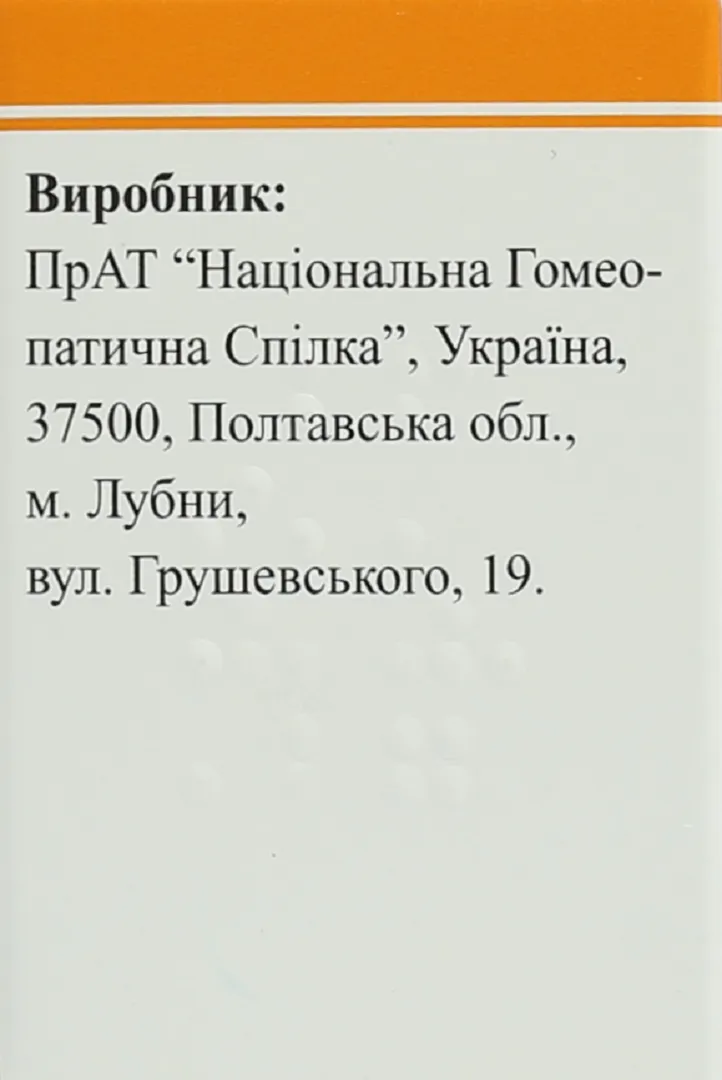 Виробник:
ПрАТ “Національна Гомеопатична Спілка”, Україна, 37500, Полтавська обл., м. Лубни, вул. Грушевського, 19.